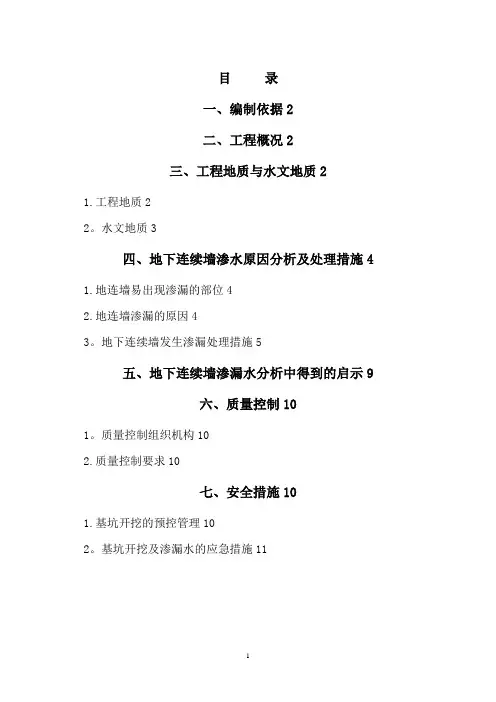 目　　录

一、编制依据 2

二、工程概况 2

三、工程地质与水文地质 2

1.工程地质 2

2。水文地质 3

四、地下连续墙渗水原因分析及处理措施 4

1.地连墙易出现渗漏的部位 4

2.地连墙渗漏的原因 4

3。地下连续墙发生渗漏处理措施 5

五、地下连续墙渗漏水分析中得到的启示 9

六、质量控制 10

1。质量控制组织机构 10

2.质量控制要求 10

七、安全措施 10

1.基坑开挖的预控管理 10

2。基坑开挖及渗漏水的应急措施 11

1